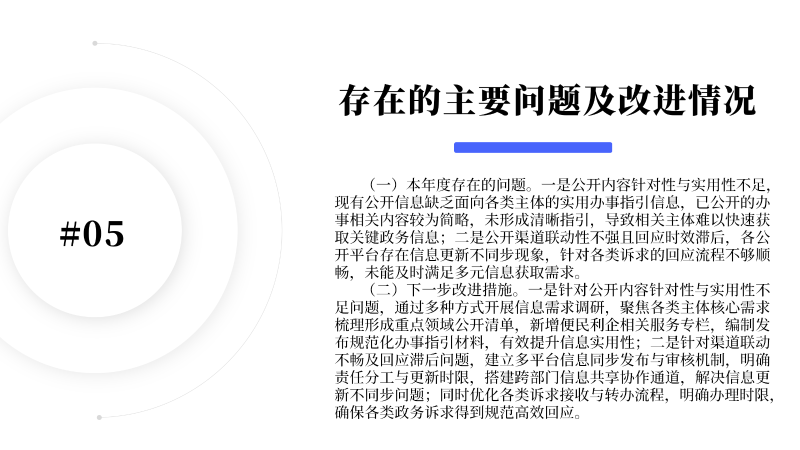 #05

存在的主要问题及改进情况

（一）本年度存在的问题。一是公开内容针对性与实用性不足，现有公开信息缺乏面向各类主体的实用办事指引信息，已公开的办事相关内容较为简略，未形成清晰指引，导致相关主体难以快速获取关键政务信息；二是公开渠道联动性不强且回应时效滞后，各公开平台存在信息更新不同步现象，针对各类诉求的回应流程不够顺畅，未能及时满足多元信息获取需求。

（二）下一步改进措施。一是针对公开内容针对性与实用性不足问题，通过多种方式开展信息需求调研，聚焦各类主体核心需求梳理形成重点领域公开清单，新增便民利企相关服务专栏，编制发布规范化办事指引材料，有效提升信息实用性；二是针对渠道联动不畅及回应滞后问题，建立多平台信息同步发布与审核机制，明确责任分工与更新时限，搭建跨部门信息共享协作通道，解决信息更新不同步问题；同时优化各类诉求接收与转办流程，明确办理时限，确保各类政务诉求得到规范高效回应。